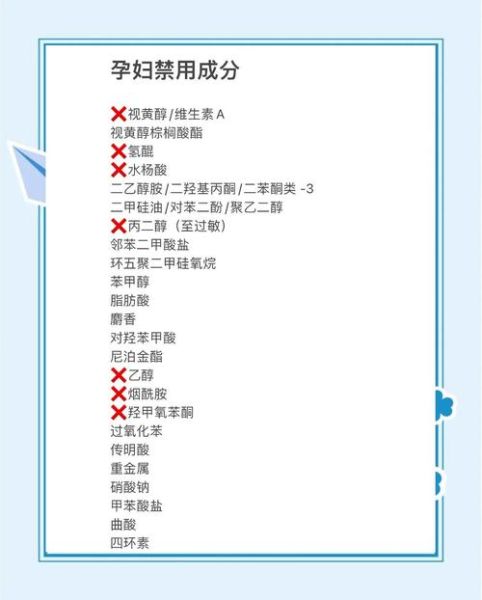 孕妇禁用成分

❌视黄醇/维生素 A
视黄醇棕榈酸酯
❌氢醌
❌水杨酸
二乙醇胺/二羟基丙酮/二苯酮类 -3
二甲硅油/对苯二酚/聚乙二醇
❌丙二醇（至过敏）
邻苯二甲酸盐
环五聚二甲硅氧烷
苯甲醇
脂肪酸
麝香
对羟苯甲酸
尼泊金酯
❌乙醇
❌烟酰胺
❌羟甲氧苯酮
过氧化苯
传明酸
重金属
硝酸钠
甲苯酸盐
曲酸
四环素